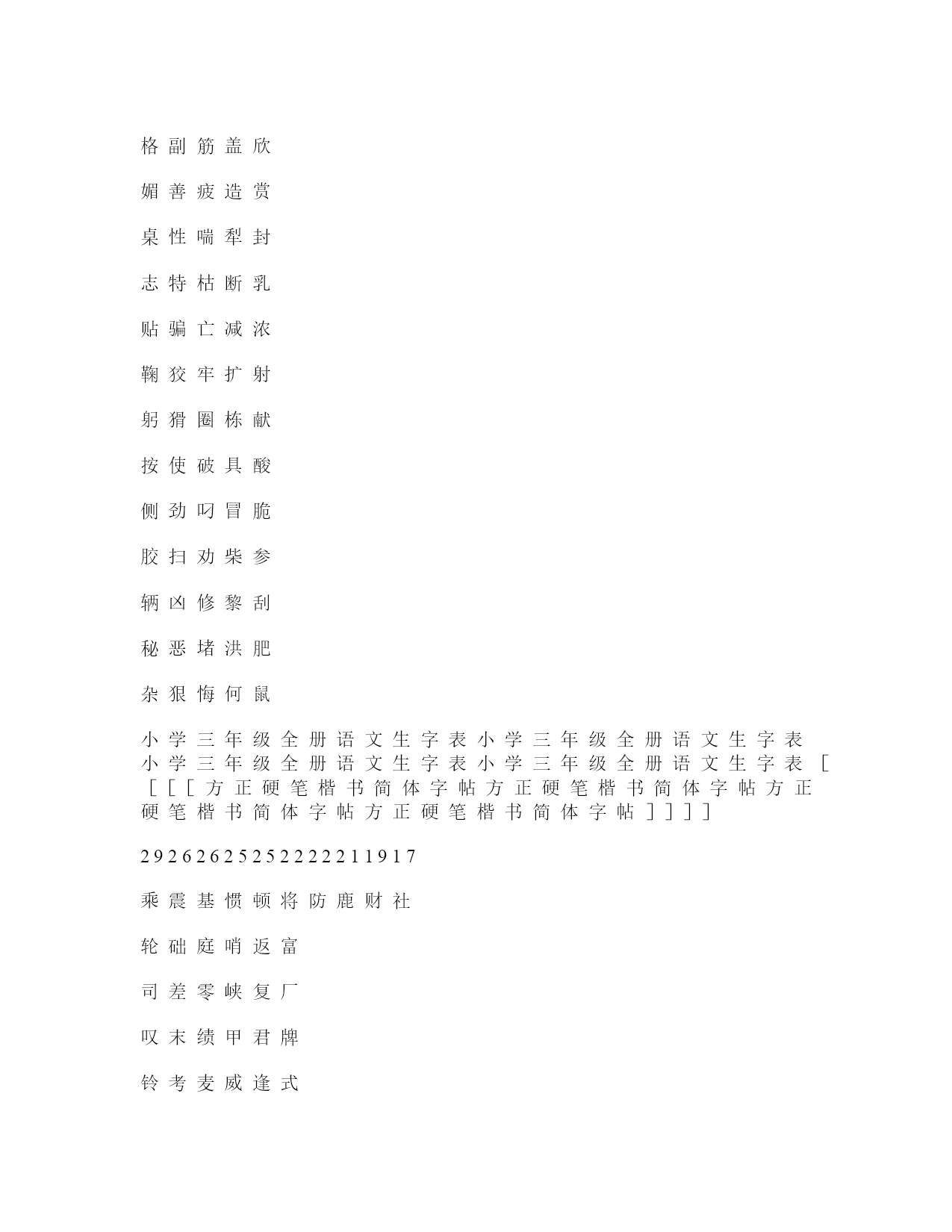 格 副 筋 盖 欣

媚 善 疲 造 赏

桌 性 喘 犁 封

志 特 枯 断 乳

贴 骗 亡 减 浓

鞠 狡 牢 扩 射

躬 猾 圈 栋 献

按 使 破 具 酸

侧 劲 叼 冒 脆

胶 扫 劝 柴 参

辆 凶 修 黎 刮

秘 恶 堵 洪 肥

杂 狠 悔 何 鼠

小 学 三 年 级 全 册 语 文 生 字 表 小 学 三 年 级 全 册 语 文 生 字 表 小 学 三 年 级 全 册 语 文 生 字 表 小 学 三 年 级 全 册 语 文 生 字 表 [ [ [ [ 方 正 硬 笔 楷 书 简 体 字 帖 方 正 硬 笔 楷 书 简 体 字 帖 方 正 硬 笔 楷 书 简 体 字 帖 方 正 硬 笔 楷 书 简 体 字 帖 ] ] ] ]

2 9 2 6 2 6 2 5 2 5 2 2 2 2 2 1 1 9 1 7

乘 震 基 惯 顿 将 防 鹿 财 社

轮 础 庭 哨 返 富

司 差 零 峡 复 厂

叹 末 绩 甲 君 牌

铃 考 麦 威 逢 式